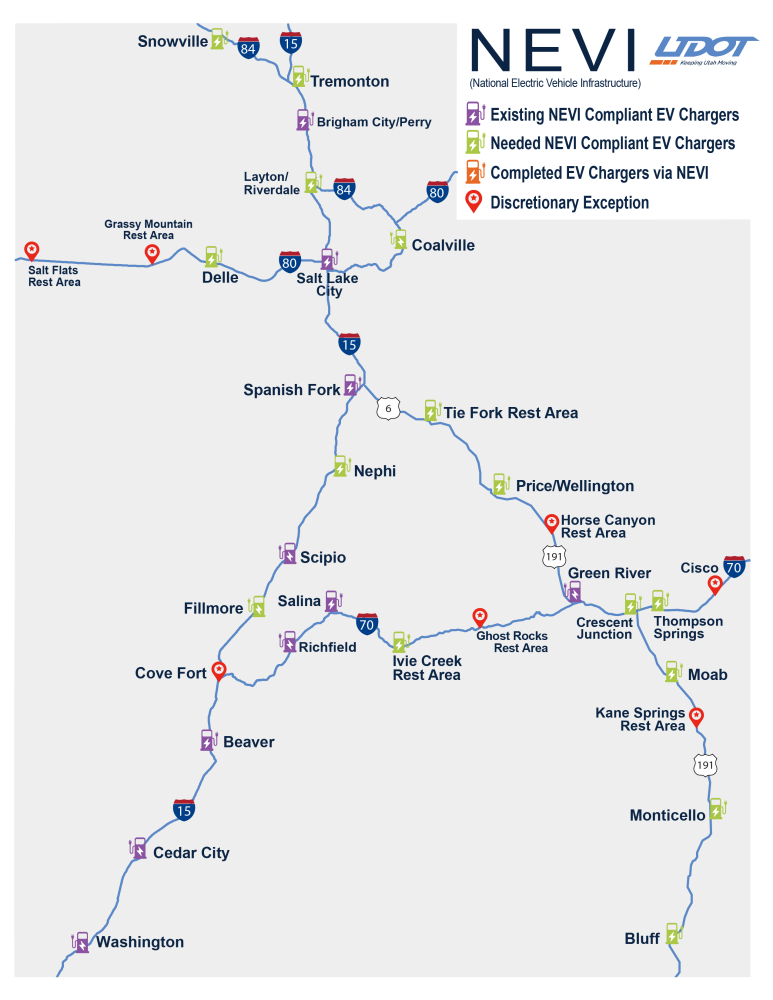 NEVI
(National Electric Vehicle Infrastructure)

UDOT
Keeping Utah Moving

Existing NEVI Compliant EV Chargers
Needed NEVI Compliant EV Chargers
Completed EV Chargers via NEVI
Discretionary Exception

Snowville
84
15
Tremonton
Brigham City/Perry
Layton/ Riverdale
84
80
Coalville
Grassy Mountain Rest Area
Salt Flats Rest Area
Delle
80
Salt Lake City
15
Spanish Fork
6
Tie Fork Rest Area
Nephi
Price/Wellington
Horse Canyon Rest Area
191
Scipio
Green River
Cisco
70
Fillmore
Salina
70
Crescent Junction
Thompson Springs
Richfield
Ghost Rocks Rest Area
Ivie Creek Rest Area
Cove Fort
Moab
Kane Springs Rest Area
Beaver
191
15
Monticello
Cedar City
Washington
Bluff